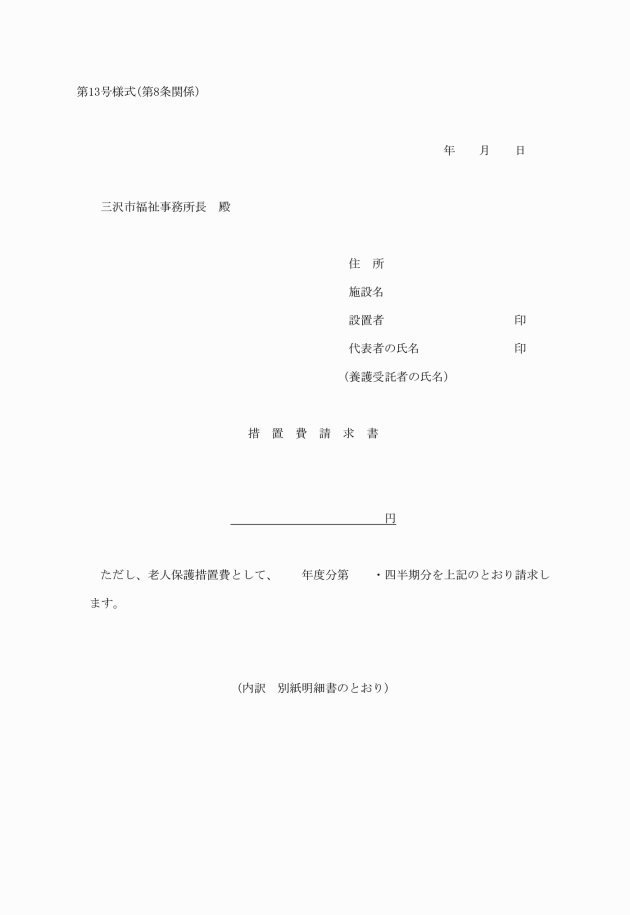 第13号様式(第8条関係)

年　　月　　日

三沢市福祉事務所長　殿

住　所
施設名
設置者　　　　　　　　　印
代表者の氏名　　　　　　印
(養護受託者の氏名)

措　置　費　請　求　書

円

ただし、老人保護措置費として、　　年度分第　　・四半期分を上記のとおり請求します。

(内訳　別紙明細書のとおり)